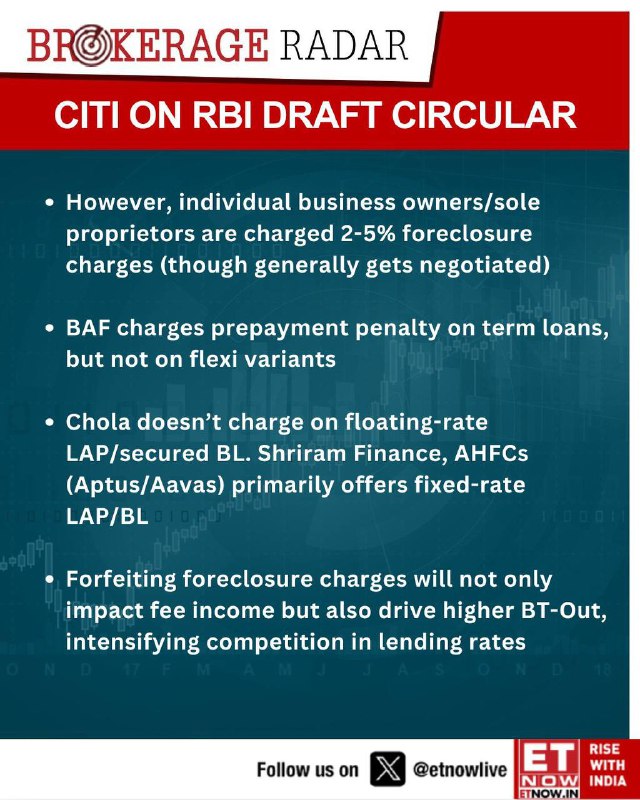 BROKERAGE RADAR

CITI ON RBI DRAFT CIRCULAR

• However, individual business owners/sole proprietors are charged 2-5% foreclosure charges (though generally gets negotiated)

• BAF charges prepayment penalty on term loans, but not on flexi variants

• Chola doesn't charge on floating-rate LAP/secured BL. Shriram Finance, AHFCs (Aptus/Aavas) primarily offers fixed-rate LAP/BL

• Forfeiting foreclosure charges will not only impact fee income but also drive higher BT-Out, intensifying competition in lending rates

Follow us on @etnowlive

ET NOW ETNOW.IN RISE WITH INDIA